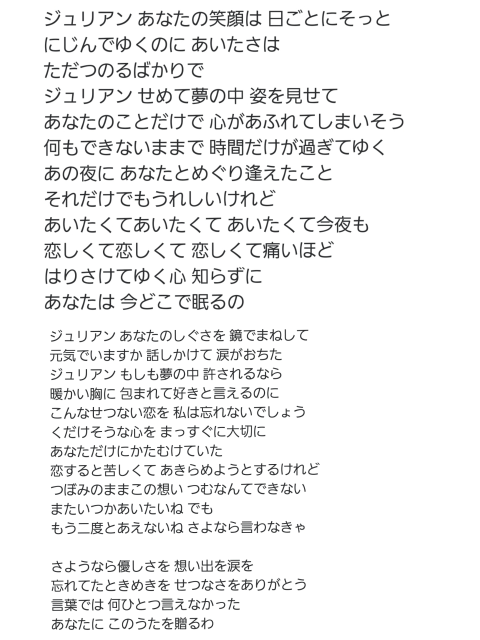 ジュリアン あなたの笑顔は 日ごとにそっと
にじんでゆくのに あいたさは
ただつのるばかりで
ジュリアン せめて夢の中 姿を見せて
あなたのことだけで 心があふれてしまいそう
何もできないままで 時間だけが過ぎてゆく
あの夜に あなたとめぐり逢えたこと
それだけでもうれしいけれど
あいたくてあいたくて あいたくて今夜も
恋しくて恋しくて 恋しくて痛いほど
はりさけてゆく心 知らずに
あなたは 今どこで眠るの

ジュリアン あなたのしぐさを 鏡でまねして
元気でいますか 話しかけて 涙がおちた
ジュリアン もしも夢の中 許されるなら
暖かい胸に 包まれて好きと言えるのに
こんなせつない恋を 私は忘れないでしょう
くだけそうな心を まっすぐに大切に
あなただけにかたむけていた
恋すると苦しくて あきらめようとするけれど
つぼみのままこの想い つむなんてできない
またいつかあいたいね でも
もう二度とあえないね さよなら言わなきゃ

さようなら優しさを 想い出を涙を
忘れてたときめきを せつなさをありがとう
言葉では 何ひとつ言えなかった
あなたに このうたを贈るわ